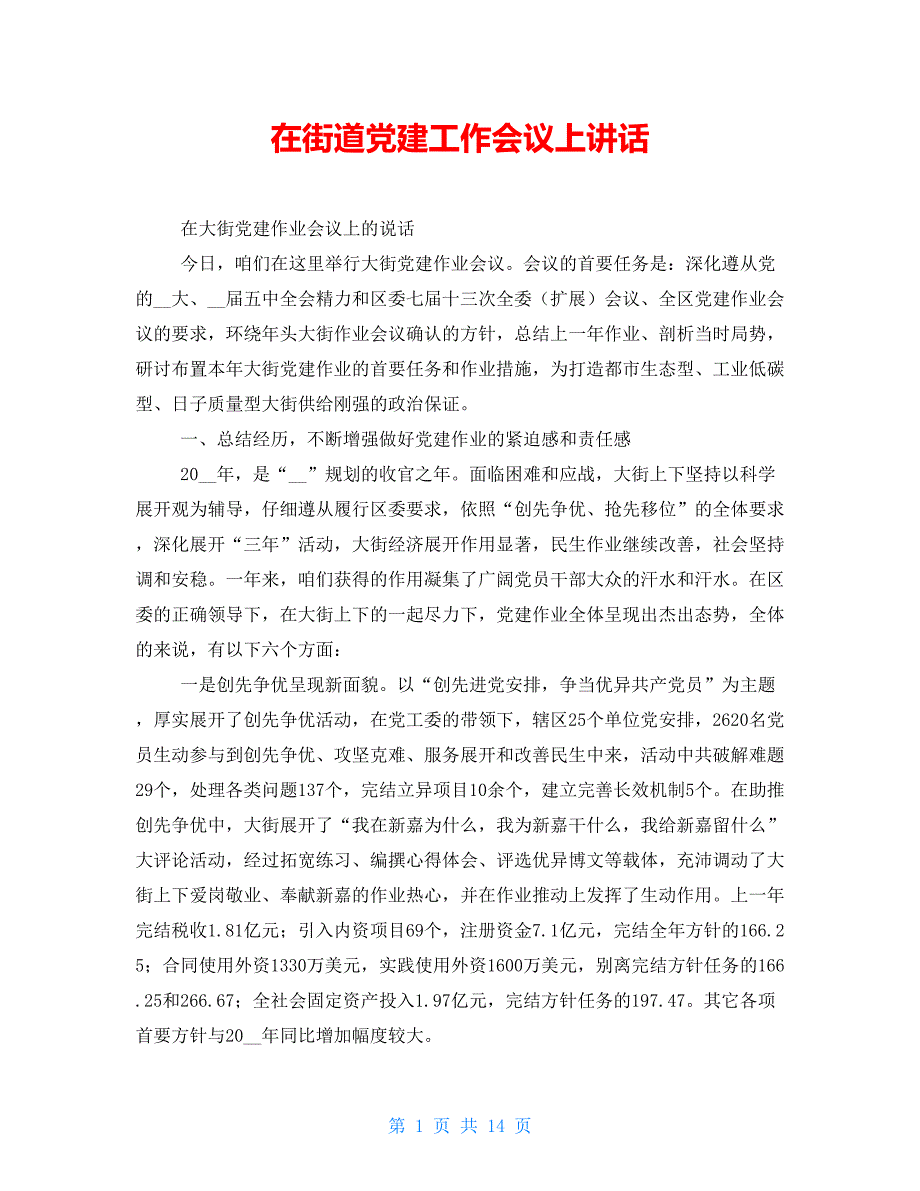 在街道党建工作会议上讲话

在大街党建作业会议上的说话

今日，咱们在这里举行大街党建作业会议。会议的首要任务是：深化遵从党的__大、__届五中全会精力和区委七届十三次全委（扩展）会议、全区党建作业会议的要求，环绕年头大街作业会议确认的方针，总结上一年作业、剖析当时局势，研讨布置本年大街党建作业的首要任务和作业措施，为打造都市生态型、工业低碳型、日子质量型大街供给刚强的政治保证。

一、总结经历，不断增强做好党建作业的紧迫感和责任感

20__年，是“__”规划的收官之年。面临困难和应战，大街上下坚持以科学展开观为辅导，仔细遵从履行区委要求，依照“创先争优、抢先移位”的全体要求，深化展开“三年”活动，大街经济展开作用显著，民生作业继续改善，社会坚持调和安稳。一年来，咱们获得的作用凝集了广阔党员干部大众的汗水和汗水。在区委的正确领导下，在大街上下的一起尽力下，党建作业全体呈现出杰出态势，全体的来说，有以下六个方面：

一是创先争优呈现新面貌。以“创先进党安排，争当优异共产党员”为主题，厚实展开了创先争优活动，在党工委的带领下，辖区25个单位党安排，2620名党员生动参与到创先争优、攻坚克难、服务展开和改善民生中来，活动中共破解难题29个，处理各类问题137个，完结立异项目10余个，建立完善长效机制5个。在助推创先争优中，大街展开了“我在新嘉为什么，我为新嘉干什么，我给新嘉留什么”大评论活动，经过拓宽练习、编撰心得体会、评选优异博文等载体，充沛调动了大街上下爱岗敬业、奉献新嘉的作业热心，并在作业推动上发挥了生动作用。上一年完结税收1.81亿元；引入内资项目69个，注册资金7.1亿元，完结全年方针的166.25；合同使用外资1330万美元，实践使用外资1600万美元，别离完结方针任务的166.25和266.67；全社会固定资产投入1.97亿元，完结方针任务的197.47。其它各项首要方针与20__年同比增加幅度较大。

第 1 页 共 14 页